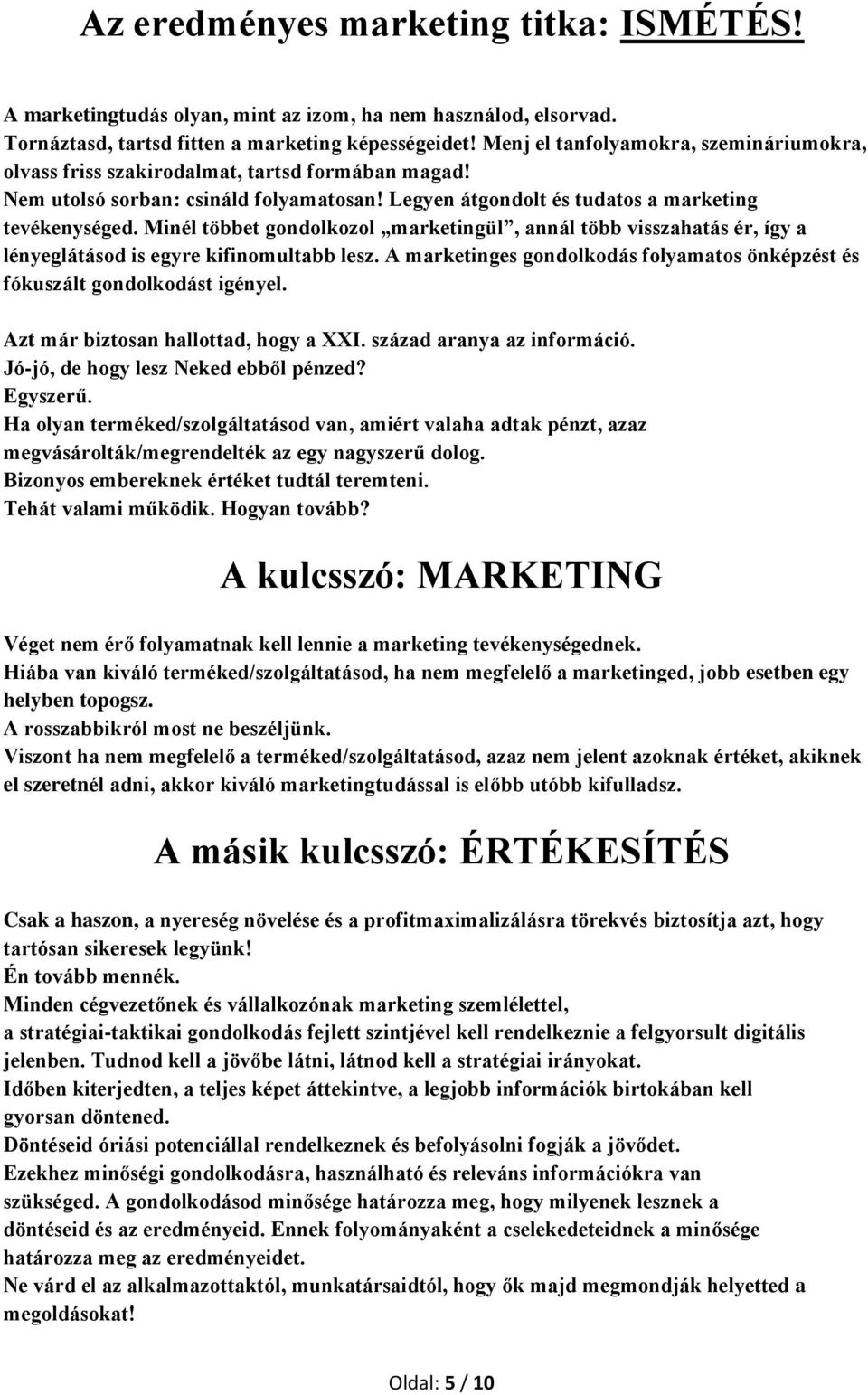 Az eredményes marketing titka: ISMÉTÉS!

A marketingtudás olyan, mint az izom, ha nem használod, elsorvad.
Tornáztasd, tartsd fitten a marketing képességeidet! Menj el tanfolyamokra, szemináriumokra, olvass friss szakirodalmat, tartsd formában magad!
Nem utolsó sorban: csináld folyamatosan! Legyen átgondolt és tudatos a marketing tevékenységed. Minél többet gondolkozol „marketingül”, annál több visszahatás ér, így a lényeglátásod is egyre kifinomultabb lesz. A marketinges gondolkodás folyamatos önképzést és fókuszált gondolkodást igényel.

Azt már biztosan hallottad, hogy a XXI. század aranya az információ.
Jó-jó, de hogy lesz Neked ebből pénzed?
Egyszerű.
Ha olyan terméked/szolgáltatásod van, amiért valaha adtak pénzt, azaz megvásárolták/megrendelték az egy nagyszerű dolog.
Bizonyos embereknek értéket tudtál teremteni.
Tehát valami működik. Hogyan tovább?

A kulcsszó: MARKETING

Véget nem érő folyamatnak kell lennie a marketing tevékenységednek.
Hiába van kiváló terméked/szolgáltatásod, ha nem megfelelő a marketinged, jobb esetben egy helyben topogsz.
A rosszabbikról most ne beszéljünk.
Viszont ha nem megfelelő a terméked/szolgáltatásod, azaz nem jelent azoknak értéket, akiknek el szeretnél adni, akkor kiváló marketingtudással is előbb utóbb kifulladsz.

A másik kulcsszó: ÉRTÉKESÍTÉS

Csak a haszon, a nyereség növelése és a profitmaximalizálásra törekvés biztosítja azt, hogy tartósan sikeresek legyünk!
Én tovább mennék.
Minden cégvezetőnek és vállalkozónak marketing szemlélettel, a stratégiai-taktikai gondolkodás fejlett szintjével kell rendelkeznie a felgyorsult digitális jelenben. Tudnod kell a jövőbe látni, látnod kell a stratégiai irányokat.
Időben kiterjedten, a teljes képet áttekintve, a legjobb információk birtokában kell gyorsan döntened.
Döntéseid óriási potenciállal rendelkeznek és befolyásolni fogják a jövődet.
Ezekhez minőségi gondolkodásra, használható és releváns információkra van szükséged. A gondolkodásod minősége határozza meg, hogy milyenek lesznek a döntéseid és az eredményeid. Ennek folyományaként a cselekedeteidnek a minősége határozza meg az eredményeidet.
Ne várd el az alkalmazottaktól, munkatársaidtól, hogy ők majd megmondják helyetted a megoldásokat!

Oldal: 5 / 10